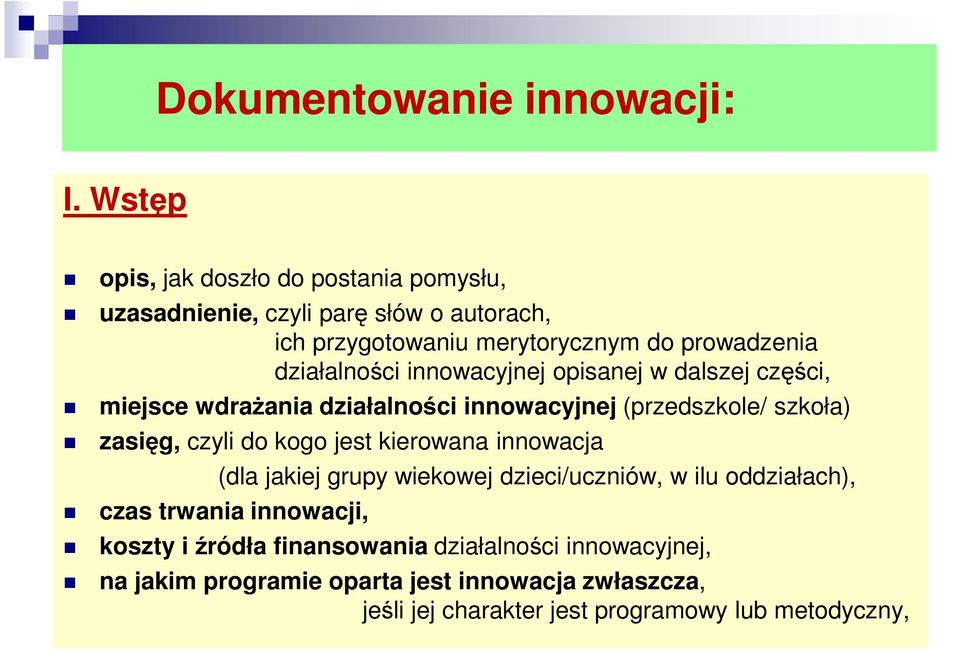 Dokumentowanie innowacji:

I. Wstęp

opis, jak doszło do postania pomysłu,
uzasadnienie, czyli parę słów o autorach, ich przygotowaniu merytorycznym do prowadzenia działalności innowacyjnej opisanej w dalszej części,
miejsce wdrażania działalności innowacyjnej (przedszkole/ szkoła)
zasięg, czyli do kogo jest kierowana innowacja (dla jakiej grupy wiekowej dzieci/uczniów, w ilu oddziałach),
czas trwania innowacji,
koszty i źródła finansowania działalności innowacyjnej,
na jakim programie oparta jest innowacja zwłaszcza, jeśli jej charakter jest programowy lub metodyczny,